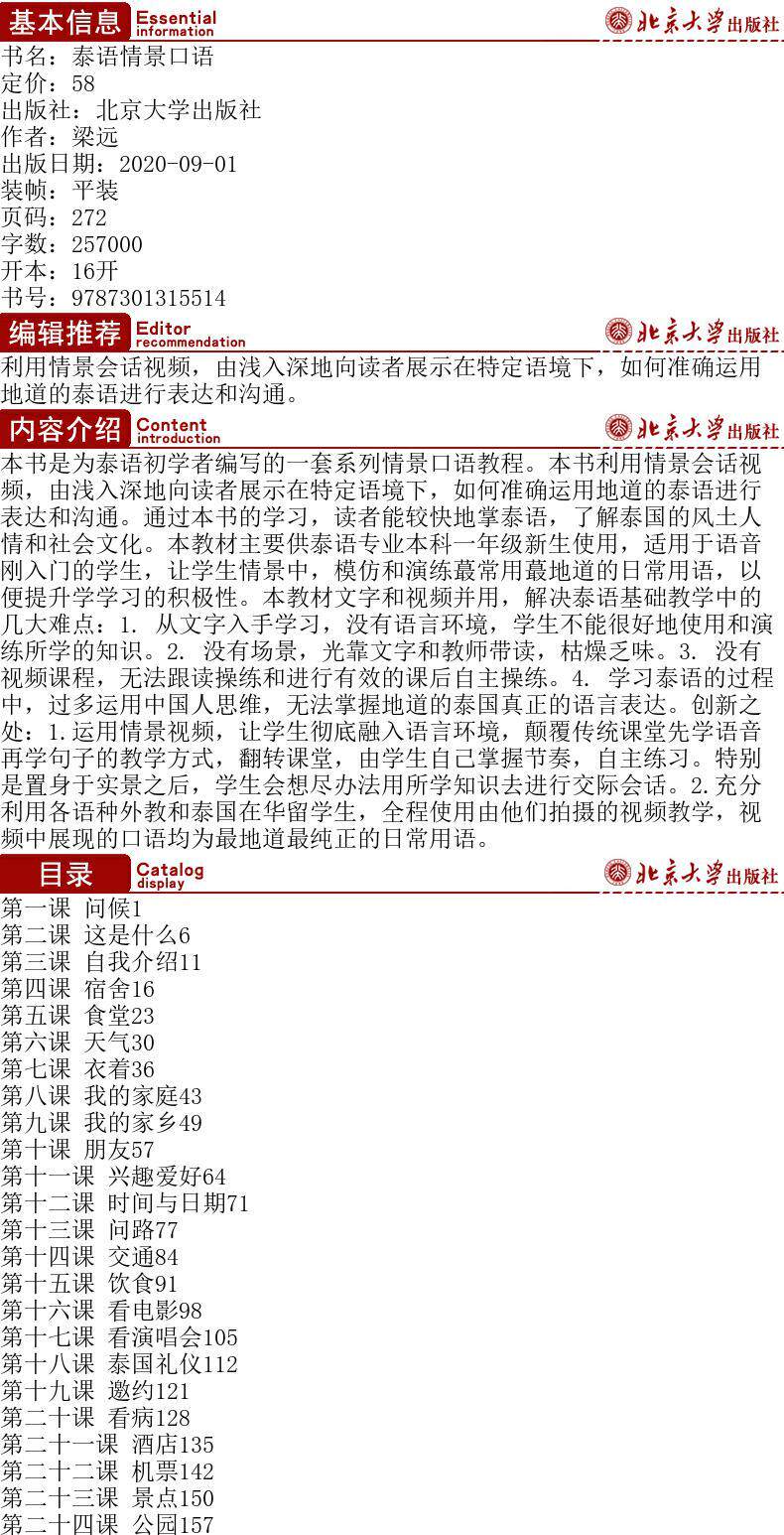 基本信息 Essential information 北京大学出版社
书名：泰语情景口语
定价：58
出版社：北京大学出版社
作者：梁远
出版日期：2020-09-01
装帧：平装
页码：272
字数：257000
开本：16开
书号：9787301315514

编辑推荐 Editor recommendation 北京大学出版社
利用情景会话视频，由浅入深地向读者展示在特定语境下，如何准确运用地道的泰语进行表达和沟通。

内容介绍 Content introduction 北京大学出版社
本书是为泰语初学者编写的一套系列情景口语教程。本书利用情景会话视频，由浅入深地向读者展示在特定语境下，如何准确运用地道的泰语进行表达和沟通。通过本书的学习，读者能较快地掌泰语，了解泰国的风土人情和社会文化。本教材主要供泰语专业本科一年级新生使用，适用于语音刚入门的学生，让学生情景中，模仿和演练蕞常用蕞地道的日常用语，以便提升学学习的积极性。本教材文字和视频并用，解决泰语基础教学中的几大难点：1. 从文字入手学习，没有语言环境，学生不能很好地使用和演练所学的知识。2. 没有场景，光靠文字和教师带读，枯燥乏味。3. 没有视频课程，无法跟读操练和进行有效的课后自主操练。4. 学习泰语的过程中，过多运用中国人思维，无法掌握地道的泰国真正的语言表达。创新之处：1.运用情景视频，让学生彻底融入语言环境，颠覆传统课堂先学语音再学句子的教学方式，翻转课堂，由学生自己掌握节奏，自主练习。特别是置身于实景之后，学生会想尽办法用所学知识去进行交际会话。2.充分利用各语种外教和泰国在华留学生，全程使用由他们拍摄的视频教学，视频中展现的口语均为最地道最纯正的日常用语。

目录 Catalog display 北京大学出版社
第一课 问候1
第二课 这是什么6
第三课 自我介绍11
第四课 宿舍16
第五课 食堂23
第六课 天气30
第七课 衣着36
第八课 我的家庭43
第九课 我的家乡49
第十课 朋友57
第十一课 兴趣爱好64
第十二课 时间与日期71
第十三课 问路77
第十四课 交通84
第十五课 饮食91
第十六课 看电影98
第十七课 看演唱会105
第十八课 泰国礼仪112
第十九课 邀约121
第二十课 看病128
第二十一课 酒店135
第二十二课 机票142
第二十三课 景点150
第二十四课 公园157